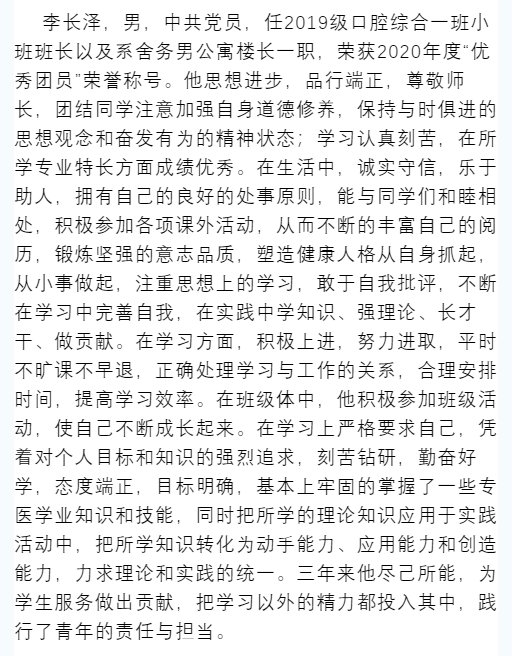 李长泽，男，中共党员，任2019级口腔综合一班小班班长以及系舍务男公寓楼长一职，荣获2020年度“优秀团员”荣誉称号。他思想进步，品行端正，尊敬师长，团结同学注意加强自身道德修养，保持与时俱进的思想观念和奋发有为的精神状态；学习认真刻苦，在所学专业特长方面成绩优秀。在生活中，诚实守信，乐于助人，拥有自己的良好的处事原则，能与同学们和睦相处，积极参加各项课外活动，从而不断的丰富自己的阅历，锻炼坚强的意志品质，塑造健康人格从自身抓起，从小事做起，注重思想上的学习，敢于自我批评，不断在学习中完善自我，在实践中学知识、强理论、长才干、做贡献。在学习方面，积极上进，努力进取，平时不旷课不早退，正确处理学习与工作的关系，合理安排时间，提高学习效率。在班级体中，他积极参加班级活动，使自己不断成长起来。在学习上严格要求自己，凭着对个人目标和知识的强烈追求，刻苦钻研，勤奋好学，态度端正，目标明确，基本上牢固的掌握了一些专医学业知识和技能，同时把所学的理论知识应用于实践活动中，把所学知识转化为动手能力、应用能力和创造能力，力求理论和实践的统一。三年来他尽己所能，为学生服务做出贡献，把学习以外的精力都投入其中，践行了青年的责任与担当。